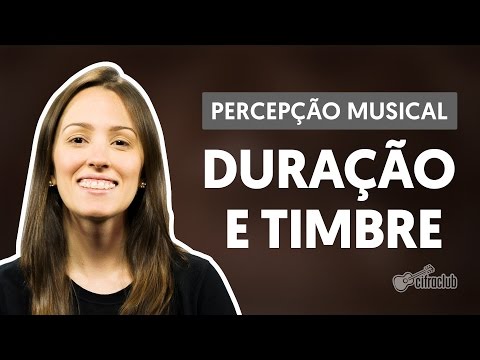 PERCEPÇÃO MUSICAL

DURAÇÃO E TIMBRE

cifraclub